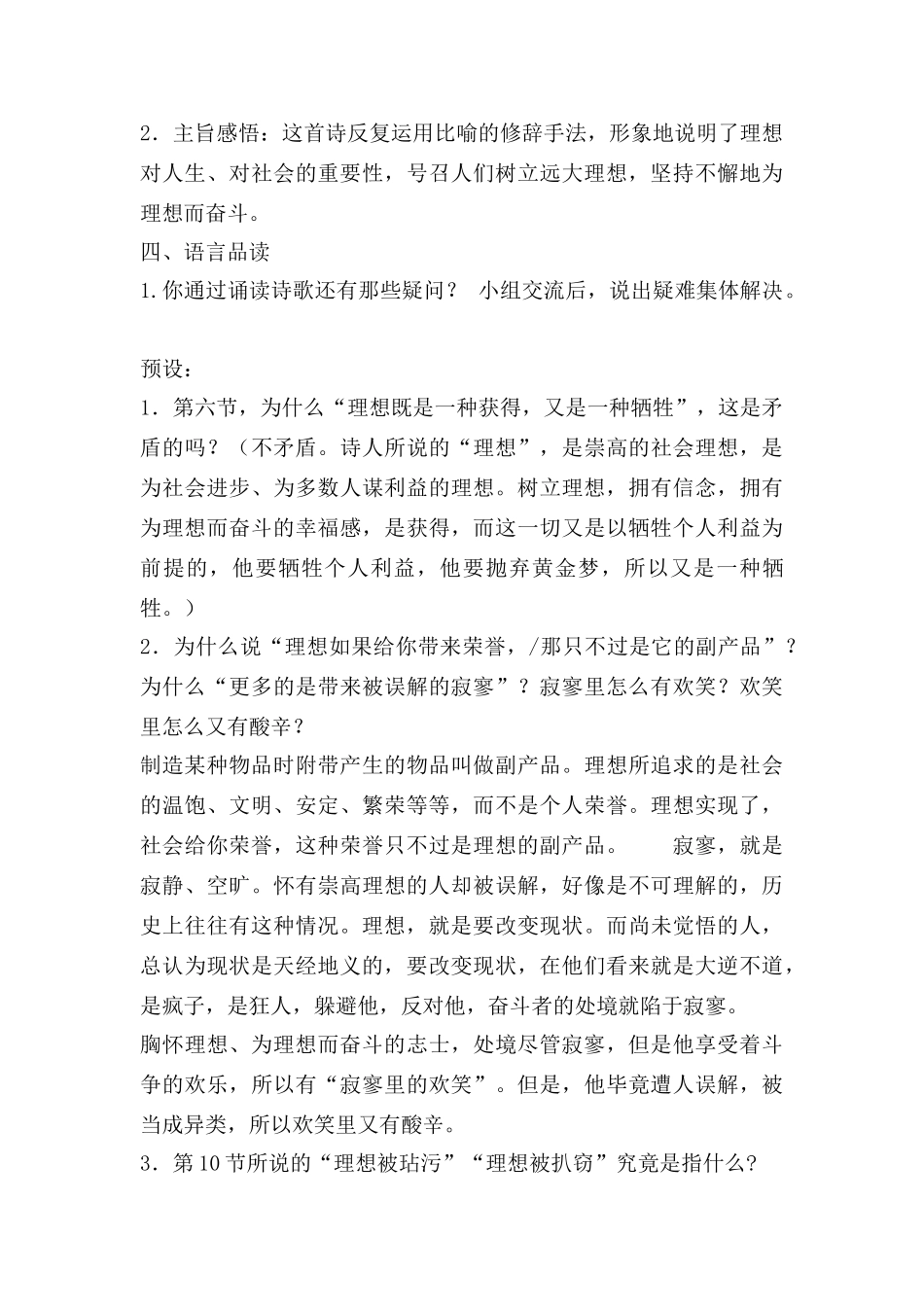 2．主旨感悟：这首诗反复运用比喻的修辞手法，形象地说明了理想对人生、对社会的重要性，号召人们树立远大理想，坚持不懈地为理想而奋斗。

四、语言品读

1.你通过诵读诗歌还有那些疑问？ 小组交流后，说出疑难集体解决。

预设：

1．第六节，为什么“理想既是一种获得，又是一种牺牲”，这是矛盾的吗？（不矛盾。诗人所说的“理想”，是崇高的社会理想，是为社会进步、为多数人谋利益的理想。树立理想，拥有信念，拥有为理想而奋斗的幸福感，是获得，而这一切又是以牺牲个人利益为前提的，他要牺牲个人利益，他要抛弃黄金梦，所以又是一种牺牲。）

2．为什么说“理想如果给你带来荣誉，/那只不过是它的副产品”？为什么“更多的是带来被误解的寂寥”？寂寥里怎么有欢笑？欢笑里怎么又有酸辛？

制造某种物品时附带产生的物品叫做副产品。理想所追求的是社会的温饱、文明、安定、繁荣等等，而不是个人荣誉。理想实现了，社会给你荣誉，这种荣誉只不过是理想的副产品。 寂寥，就是寂静、空旷。怀有崇高理想的人却被误解，好像是不可理解的，历史上往往有这种情况。理想，就是要改变现状。而尚未觉悟的人，总认为现状是天经地义的，要改变现状，在他们看来就是大逆不道，是疯子，是狂人，躲避他，反对他，奋斗者的处境就陷于寂寥。

胸怀理想、为理想而奋斗的志士，处境尽管寂寥，但是他享受着斗争的欢乐，所以有“寂寥里的欢笑”。但是，他毕竟遭人误解，被当成异类，所以欢笑里又有酸辛。

3．第10节所说的“理想被玷污”“理想被扒窃”究竟是指什么?